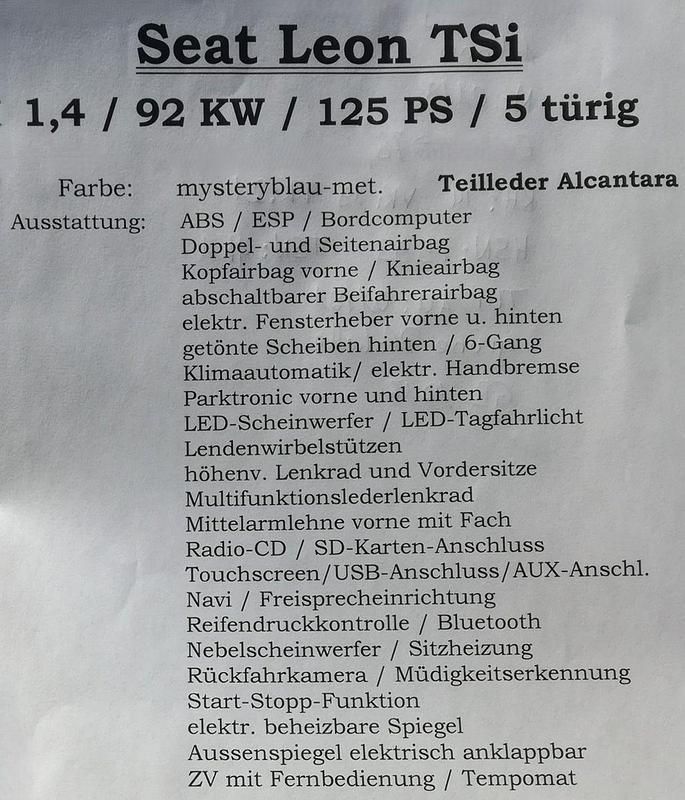 Seat Leon TSi

1,4 / 92 KW / 125 PS / 5 türig

Farbe: mysteryblau-met. Teilleder Alcantara

Ausstattung: ABS / ESP / Bordcomputer
Doppel- und Seitenairbag
Kopfairbag vorne / Knieairbag
abschaltbarer Beifahrerairbag
elektr. Fensterheber vorne u. hinten
getönte Scheiben hinten / 6-Gang
Klimaautomatik/ elektr. Handbremse
Parktronic vorne und hinten
LED-Scheinwerfer / LED-Tagfahrlicht
Lendenwirbelstützen
höhenv. Lenkrad und Vordersitze
Multifunktionslederlenkrad
Mittelarmlehne vorne mit Fach
Radio-CD / SD-Karten-Anschluss
Touchscreen/USB-Anschluss/AUX-Anschl.
Navi / Freisprecheinrichtung
Reifendruckkontrolle / Bluetooth
Nebelscheinwerfer / Sitzheizung
Rückfahrkamera / Müdigkeitserkennung
Start-Stopp-Funktion
elektr. beheizbare Spiegel
Aussenspiegel elektrisch anklappbar
ZV mit Fernbedienung / Tempomat